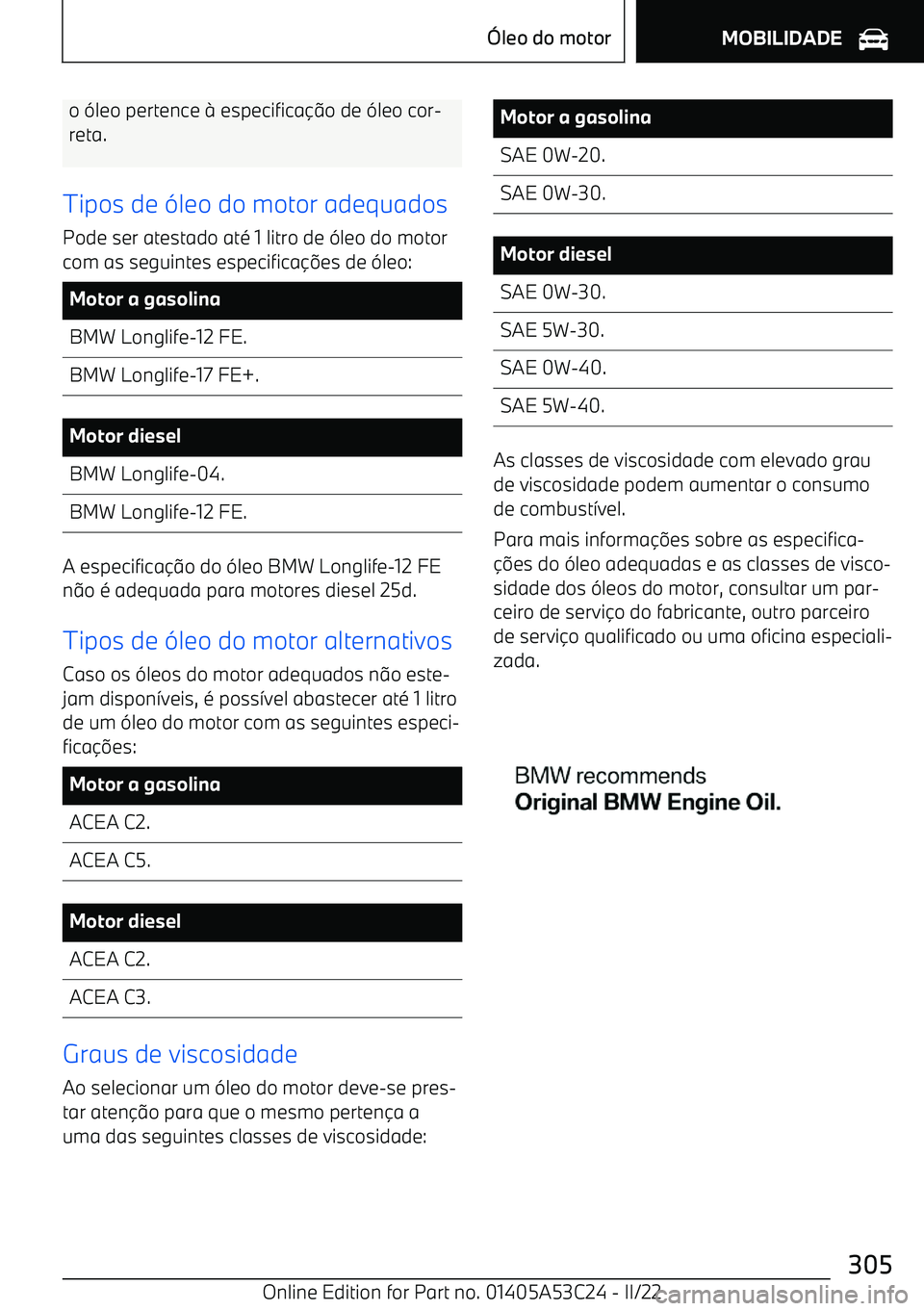 Óleo do motor MOBILIDADE

o óleo pertence à especificação de óleo correta.

Tipos de óleo do motor adequados

Pode ser atestado até 1 litro de óleo do motor com as seguintes especificações de óleo:

| Motor a gasolina |
|---|
| BMW Longlife-12 FE. |
| BMW Longlife-17 FE+. |

| Motor diesel |
|---|
| BMW Longlife-04. |
| BMW Longlife-12 FE. |

A especificação do óleo BMW Longlife-12 FE não é adequada para motores diesel 25d.

Tipos de óleo do motor alternativos

Caso os óleos do motor adequados não estejam disponíveis, é possível abastecer até 1 litro de um óleo do motor com as seguintes especificações:

| Motor a gasolina |
|---|
| ACEA C2. |
| ACEA C5. |

| Motor diesel |
|---|
| ACEA C2. |
| ACEA C3. |

Graus de viscosidade

Ao selecionar um óleo do motor deve-se prestar atenção para que o mesmo pertença a uma das seguintes classes de viscosidade:

| Motor a gasolina |
|---|
| SAE 0W-20. |
| SAE 0W-30. |

| Motor diesel |
|---|
| SAE 0W-30. |
| SAE 5W-30. |
| SAE 0W-40. |
| SAE 5W-40. |

As classes de viscosidade com elevado grau de viscosidade podem aumentar o consumo de combustível.

Para mais informações sobre as especificações do óleo adequadas e as classes de viscosidade dos óleos do motor, consultar um parceiro de serviço do fabricante, outro parceiro de serviço qualificado ou uma oficina especializada.

BMW recommends
Original BMW Engine Oil.

305

Online Edition for Part no. 01405A53C24 - II/22 carmanualsonline.info